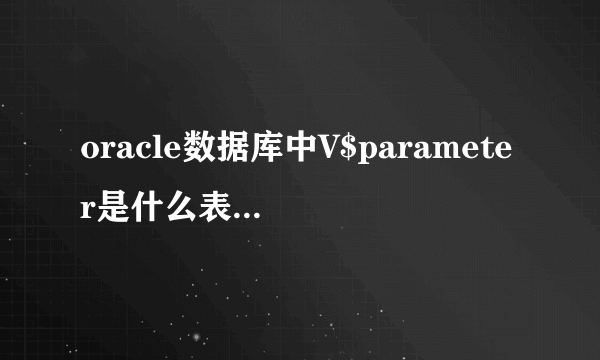 oracle数据库中V\$parameter是什么表...